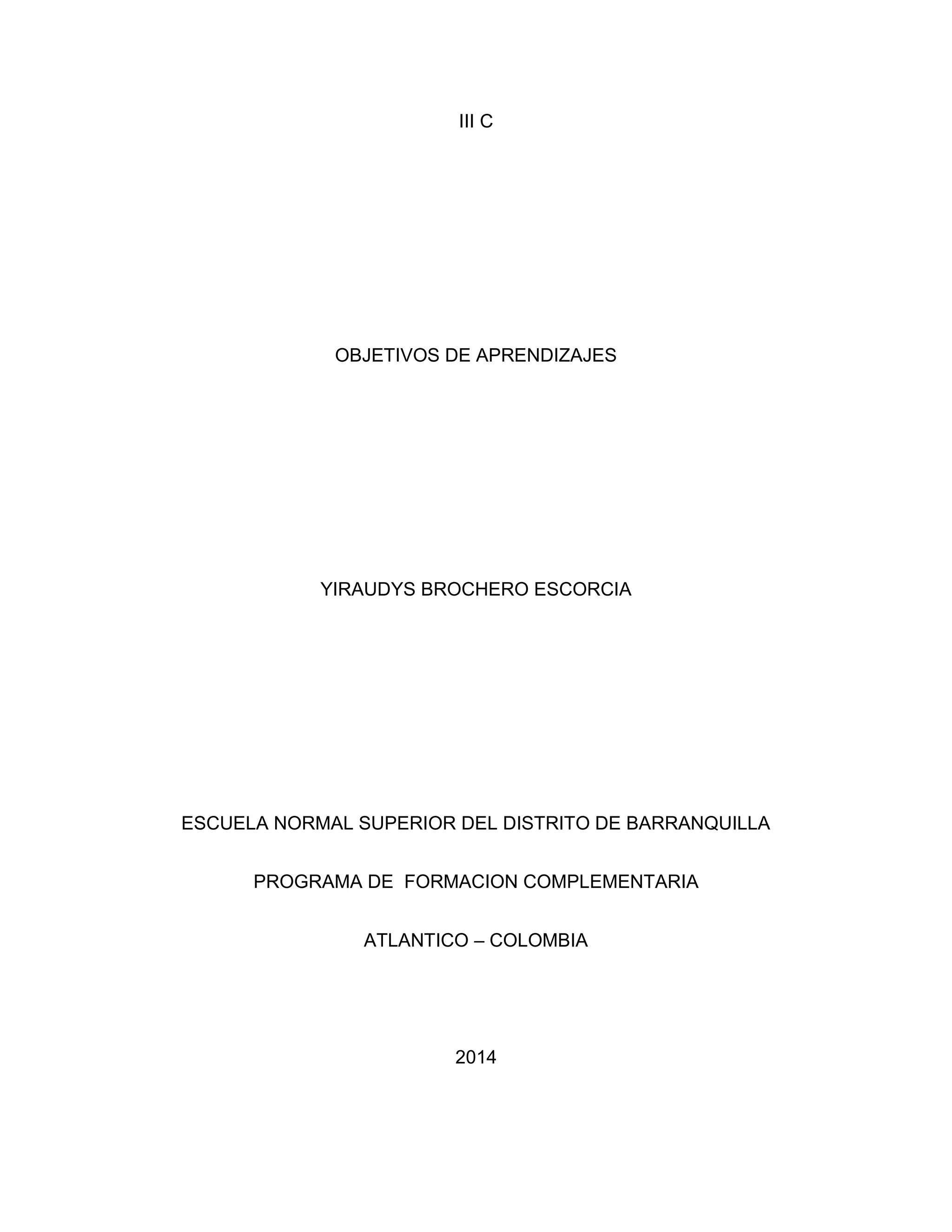 III C

OBJETIVOS DE APRENDIZAJES

YIRAUDYS BROCHERO ESCORCIA

ESCUELA NORMAL SUPERIOR DEL DISTRITO DE BARRANQUILLA

PROGRAMA DE FORMACION COMPLEMENTARIA

ATLANTICO – COLOMBIA

2014